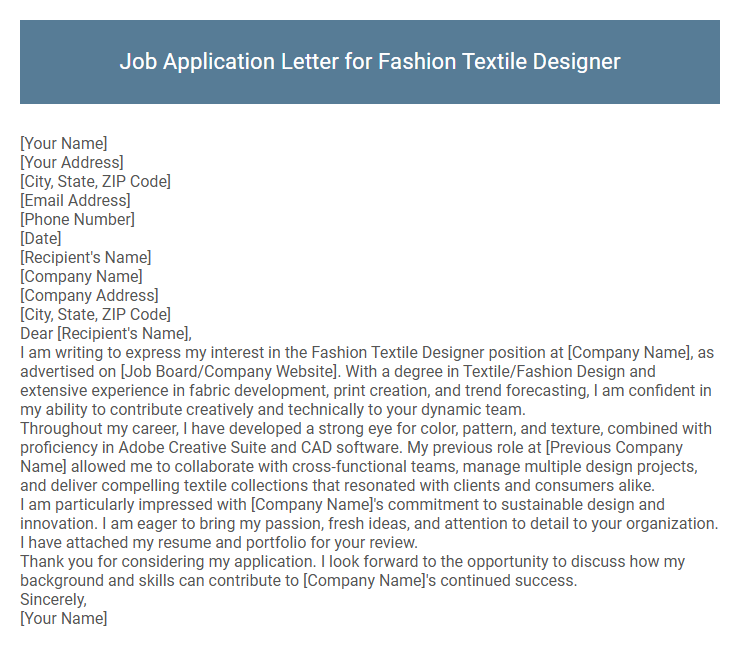 Job Application Letter for Fashion Textile Designer

[Your Name]
[Your Address]
[City, State, ZIP Code]
[Email Address]
[Phone Number]
[Date]
[Recipient's Name]
[Company Name]
[Company Address]
[City, State, ZIP Code]
Dear [Recipient's Name],
I am writing to express my interest in the Fashion Textile Designer position at [Company Name], as advertised on [Job Board/Company Website]. With a degree in Textile/Fashion Design and extensive experience in fabric development, print creation, and trend forecasting, I am confident in my ability to contribute creatively and technically to your dynamic team.
Throughout my career, I have developed a strong eye for color, pattern, and texture, combined with proficiency in Adobe Creative Suite and CAD software. My previous role at [Previous Company Name] allowed me to collaborate with cross-functional teams, manage multiple design projects, and deliver compelling textile collections that resonated with clients and consumers alike.
I am particularly impressed with [Company Name]'s commitment to sustainable design and innovation. I am eager to bring my passion, fresh ideas, and attention to detail to your organization. I have attached my resume and portfolio for your review.
Thank you for considering my application. I look forward to the opportunity to discuss how my background and skills can contribute to [Company Name]'s continued success.
Sincerely,
[Your Name]